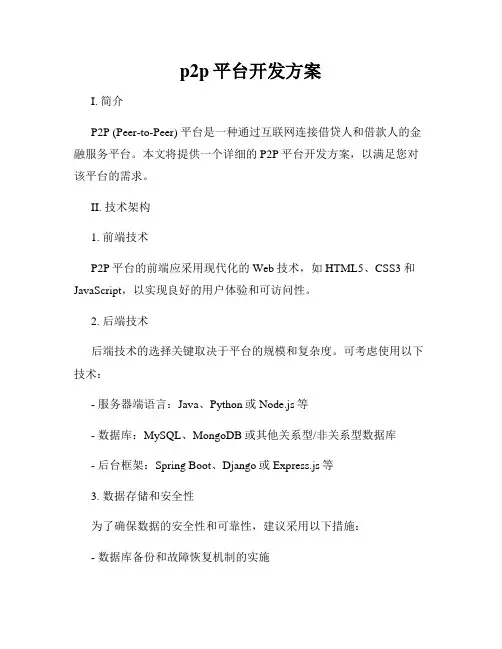 p2p 平台开发方案

I. 简介

P2P (Peer-to-Peer) 平台是一种通过互联网连接借贷人和借款人的金融服务平台。本文将提供一个详细的 P2P 平台开发方案，以满足您对该平台的需求。

II. 技术架构

1. 前端技术

P2P 平台的前端应采用现代化的 Web 技术，如 HTML5、CSS3 和 JavaScript，以实现良好的用户体验和可访问性。

2. 后端技术

后端技术的选择关键取决于平台的规模和复杂度。可考虑使用以下技术：

- 服务器端语言：Java、Python 或 Node.js 等

- 数据库：MySQL、MongoDB 或其他关系型/非关系型数据库

- 后台框架：Spring Boot、Django 或 Express.js 等

3. 数据存储和安全性

为了确保数据的安全性和可靠性，建议采用以下措施：

- 数据库备份和故障恢复机制的实施